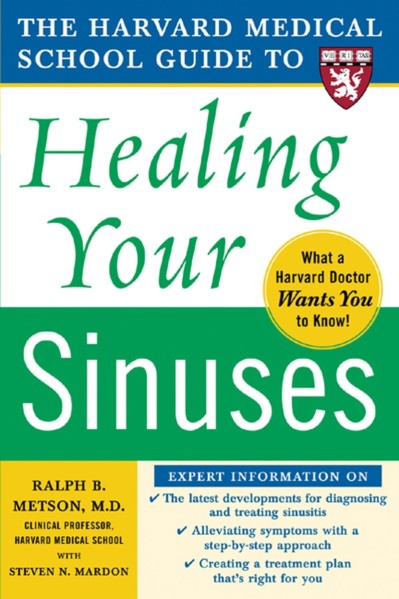 THE HARVARD MEDICAL SCHOOL GUIDE TO

VE RI TAS

Healing Your Sinuses

What a Harvard Doctor Wants You to Know!

RALPH B. METSON, M.D.
CLINICAL PROFESSOR, HARVARD MEDICAL SCHOOL
WITH
STEVEN N. MARDON

EXPERT INFORMATION ON

✔ The latest developments for diagnosing and treating sinusitis

✔ Alleviating symptoms with a step-by-step approach

✔ Creating a treatment plan that's right for you